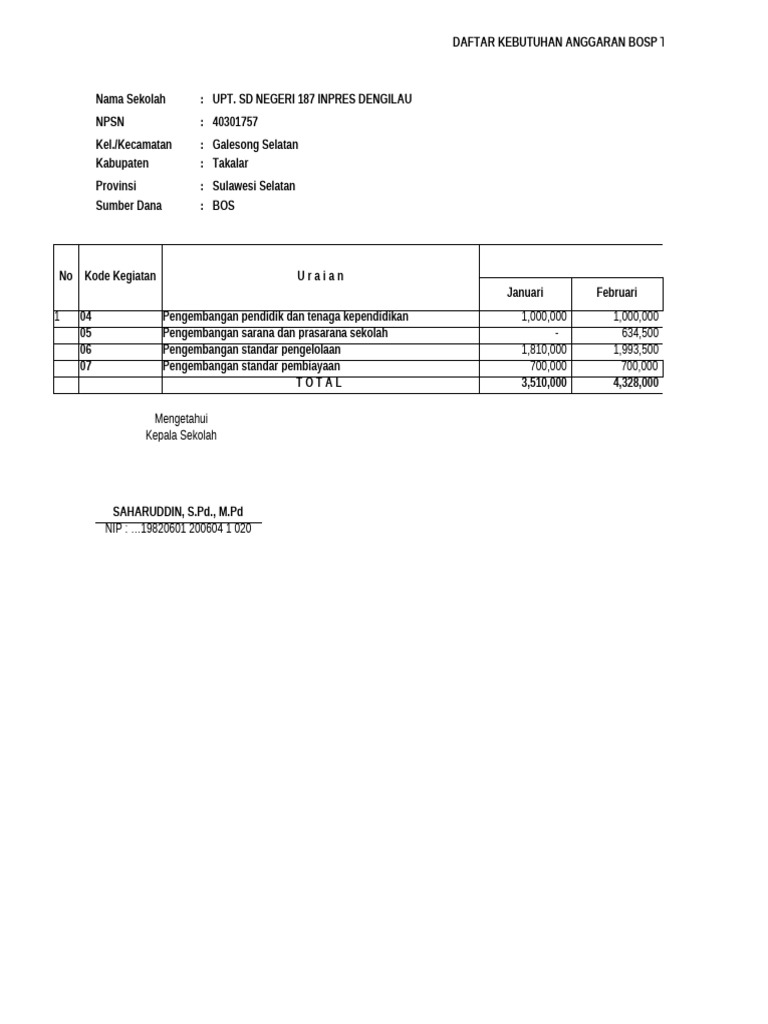 DAFTAR KEBUTUHAN ANGGARAN BOSP T

Nama Sekolah : UPT. SD NEGERI 187 INPRES DENGILAU
NPSN : 40301757
Kel./Kecamatan : Galesong Selatan
Kabupaten : Takalar
Provinsi : Sulawesi Selatan
Sumber Dana : BOS

| No | Kode Kegiatan | U r a i a n | Januari | Februari |
|---|---|---|---|---|
| 1 | 04 | Pengembangan pendidik dan tenaga kependidikan | 1,000,000 | 1,000,000 |
| | 05 | Pengembangan sarana dan prasarana sekolah | - | 634,500 |
| | 06 | Pengembangan standar pengelolaan | 1,810,000 | 1,993,500 |
| | 07 | Pengembangan standar pembiayaan | 700,000 | 700,000 |
| | | T O T A L | 3,510,000 | 4,328,000 |

Mengetahui
Kepala Sekolah

SAHARUDDIN, S.Pd., M.Pd
NIP : ...19820601 200604 1 020